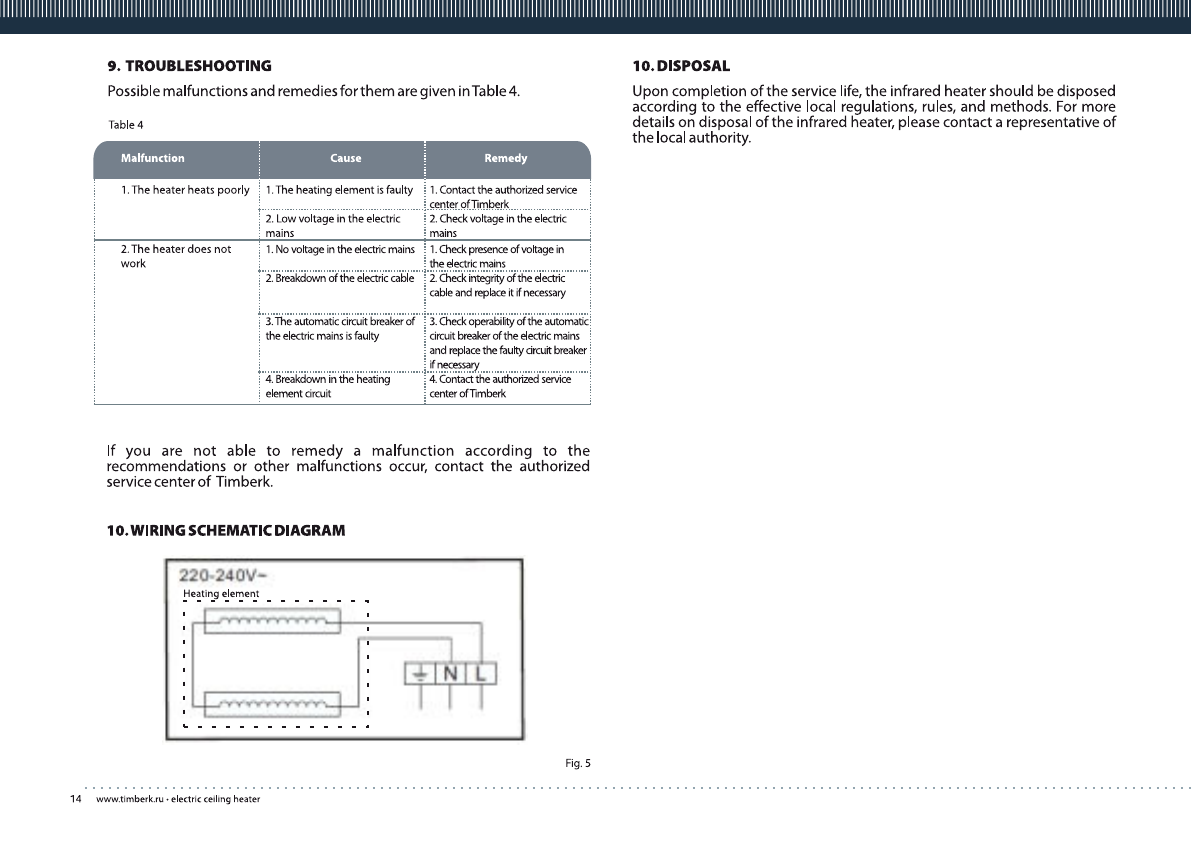 9. TROUBLESHOOTING

Possible malfunctions and remedies for them are given in Table 4.

Table 4

| Malfunction | Cause | Remedy |
|---|---|---|
| 1. The heater heats poorly | 1. The heating element is faulty | 1. Contact the authorized service center of Timberk |
| | 2. Low voltage in the electric mains | 2. Check voltage in the electric mains |
| 2. The heater does not work | 1. No voltage in the electric mains | 1. Check presence of voltage in the electric mains |
| | 2. Breakdown of the electric cable | 2. Check integrity of the electric cable and replace it if necessary |
| | 3. The automatic circuit breaker of the electric mains is faulty | 3. Check operability of the automatic circuit breaker of the electric mains and replace the faulty circuit breaker if necessary |
| | 4. Breakdown in the heating element circuit | 4. Contact the authorized service center of Timberk |

If you are not able to remedy a malfunction according to the recommendations or other malfunctions occur, contact the authorized service center of Timberk.

10. WIRING SCHEMATIC DIAGRAM

220-240V~

Heating element

N L

Fig. 5

10. DISPOSAL

Upon completion of the service life, the infrared heater should be disposed according to the effective local regulations, rules, and methods. For more details on disposal of the infrared heater, please contact a representative of the local authority.

14 www.timberk.ru · electric ceiling heater